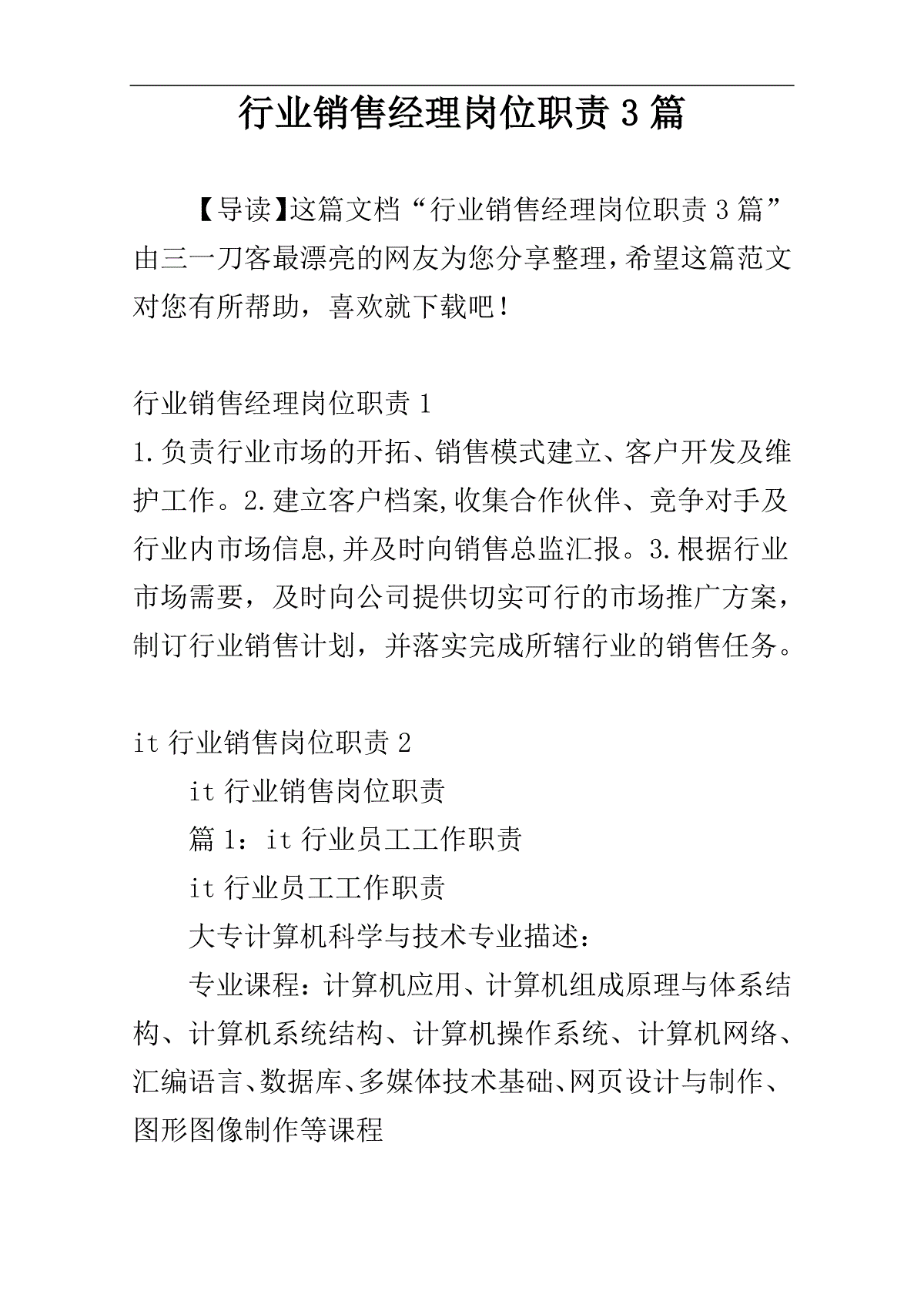 行业销售经理岗位职责3篇

【导读】这篇文档“行业销售经理岗位职责3篇”由三一刀客最漂亮的网友为您分享整理，希望这篇范文对您有所帮助，喜欢就下载吧！

行业销售经理岗位职责1

1.负责行业市场的开拓、销售模式建立、客户开发及维护工作。2.建立客户档案,收集合作伙伴、竞争对手及行业内市场信息,并及时向销售总监汇报。3.根据行业市场需要，及时向公司提供切实可行的市场推广方案，制订行业销售计划，并落实完成所辖行业的销售任务。

it行业销售岗位职责2

it行业销售岗位职责

篇1：it行业员工工作职责

it行业员工工作职责

大专计算机科学与技术专业描述：

专业课程：计算机应用、计算机组成原理与体系结构、计算机系统结构、计算机操作系统、计算机网络、汇编语言、数据库、多媒体技术基础、网页设计与制作、图形图像制作等课程